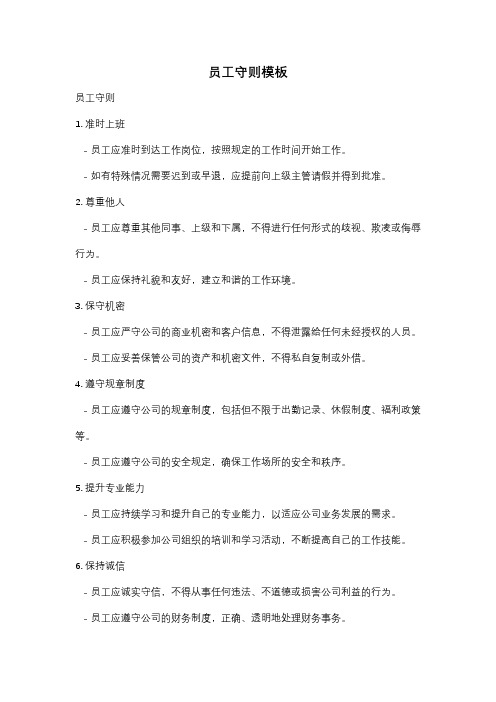 员工守则模板

员工守则

1. 准时上班

- 员工应准时到达工作岗位，按照规定的工作时间开始工作。

- 如有特殊情况需要迟到或早退，应提前向上级主管请假并得到批准。

2. 尊重他人

- 员工应尊重其他同事、上级和下属，不得进行任何形式的歧视、欺凌或侮辱行为。

- 员工应保持礼貌和友好，建立和谐的工作环境。

3. 保守机密

- 员工应严守公司的商业机密和客户信息，不得泄露给任何未经授权的人员。

- 员工应妥善保管公司的资产和机密文件，不得私自复制或外借。

4. 遵守规章制度

- 员工应遵守公司的规章制度，包括但不限于出勤记录、休假制度、福利政策等。

- 员工应遵守公司的安全规定，确保工作场所的安全和秩序。

5. 提升专业能力

- 员工应持续学习和提升自己的专业能力，以适应公司业务发展的需求。

- 员工应积极参加公司组织的培训和学习活动，不断提高自己的工作技能。

6. 保持诚信

- 员工应诚实守信，不得从事任何违法、不道德或损害公司利益的行为。

- 员工应遵守公司的财务制度，正确、透明地处理财务事务。